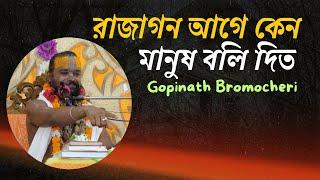 রাজাগন আগে কেন
মানুষ বলি দিত
Gopinath Bromocheri